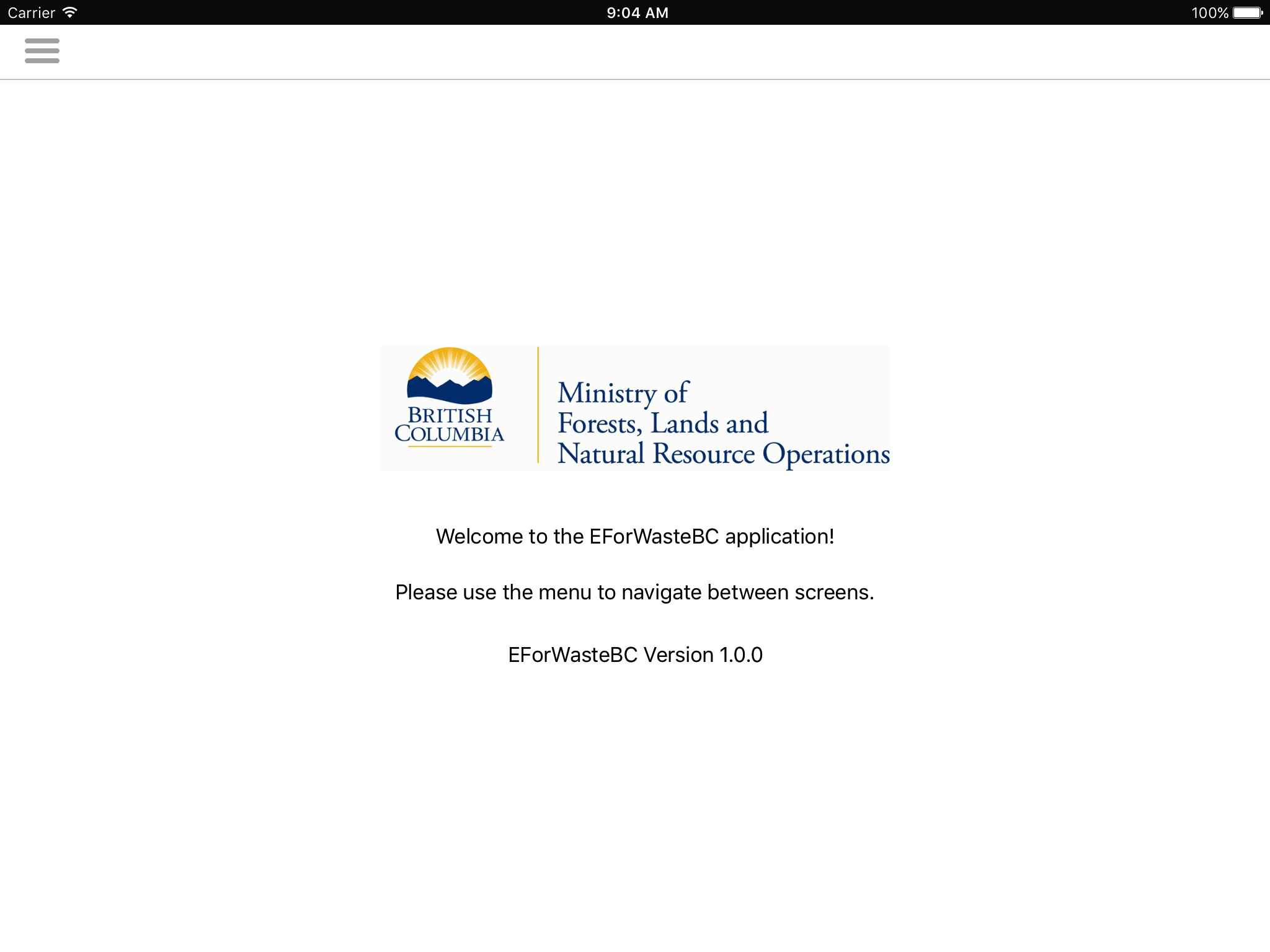 Carrier 9:04 AM 100%

BRITISH COLUMBIA

Ministry of
Forests, Lands and
Natural Resource Operations

Welcome to the EForWasteBC application!

Please use the menu to navigate between screens.

EForWasteBC Version 1.0.0